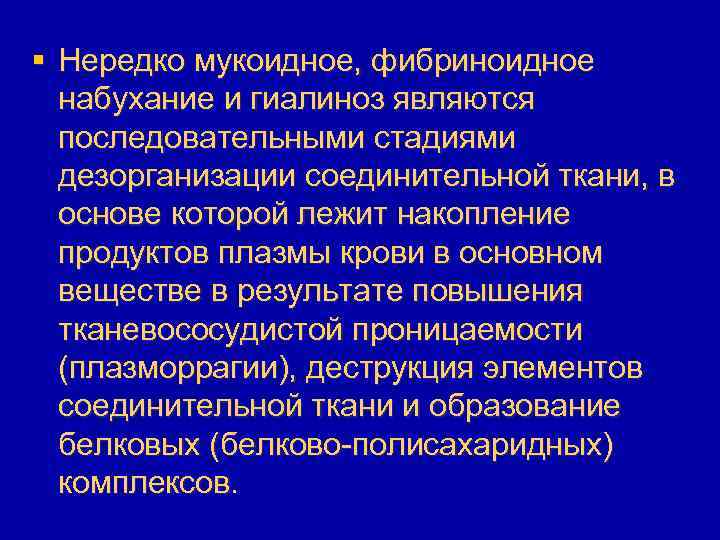 ▪ Нередко мукоидное, фибриноидное набухание и гиалиноз являются последовательными стадиями дезорганизации соединительной ткани, в основе которой лежит накопление продуктов плазмы крови в основном веществе в результате повышения тканевососудистой проницаемости (плазморрагии), деструкция элементов соединительной ткани и образование белковых (белково-полисахаридных) комплексов.